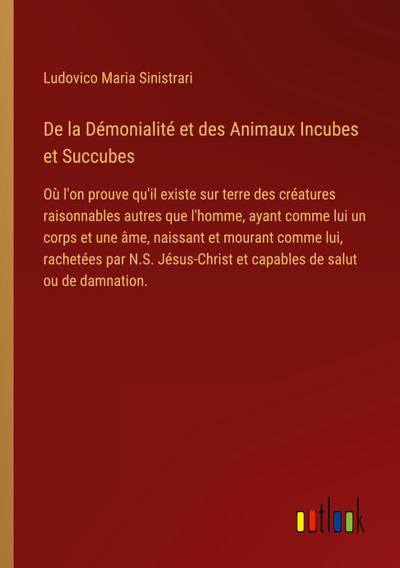 Ludovico Maria Sinistrari

De la Démonialité et des Animaux Incubes et Succubes

Où l'on prouve qu'il existe sur terre des créatures raisonnables autres que l'homme, ayant comme lui un corps et une âme, naissant et mourant comme lui, rachetées par N.S. Jésus-Christ et capables de salut ou de damnation.

outlook